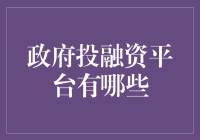 政府投融资平台有哪些